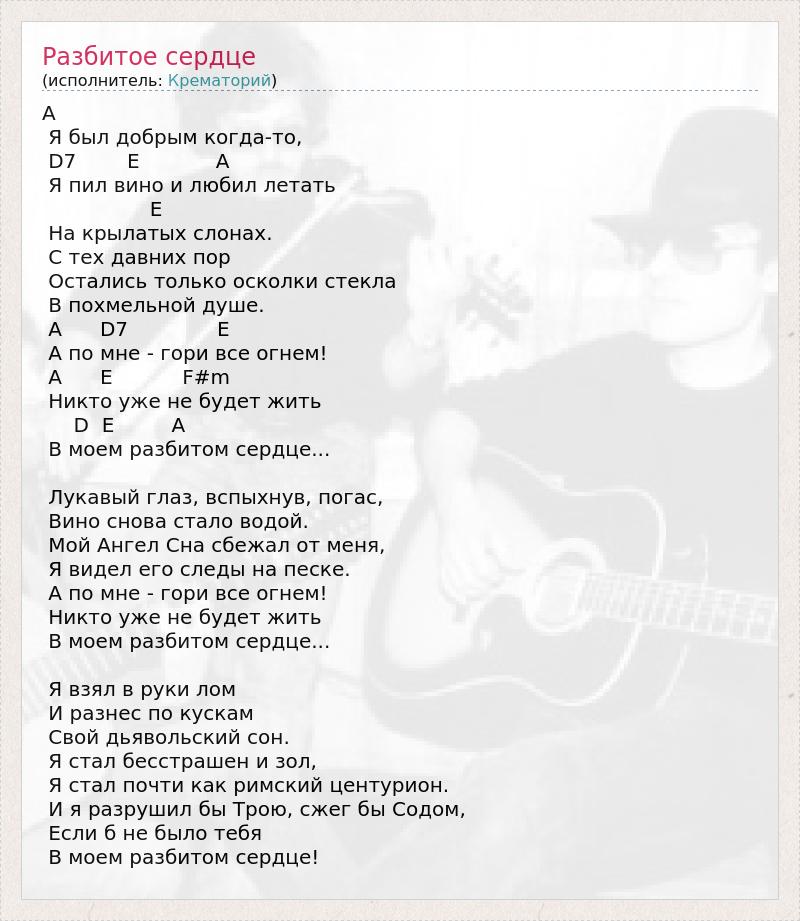 Разбитое сердце
(исполнитель: Крематорий)

A
Я был добрым когда-то,
D7 E A
Я пил вино и любил летать
E
На крылатых слонах.
С тех давних пор
Остались только осколки стекла
В похмельной душе.
A D7 E
А по мне - гори все огнем!
A E F#m
Никто уже не будет жить
D E A
В моем разбитом сердце...

Лукавый глаз, вспыхнув, погас,
Вино снова стало водой.
Мой Ангел Сна сбежал от меня,
Я видел его следы на песке.
А по мне - гори все огнем!
Никто уже не будет жить
В моем разбитом сердце...

Я взял в руки лом
И разнес по кускам
Свой дьявольский сон.
Я стал бесстрашен и зол,
Я стал почти как римский центурион.
И я разрушил бы Трою, сжег бы Содом,
Если б не было тебя
В моем разбитом сердце!